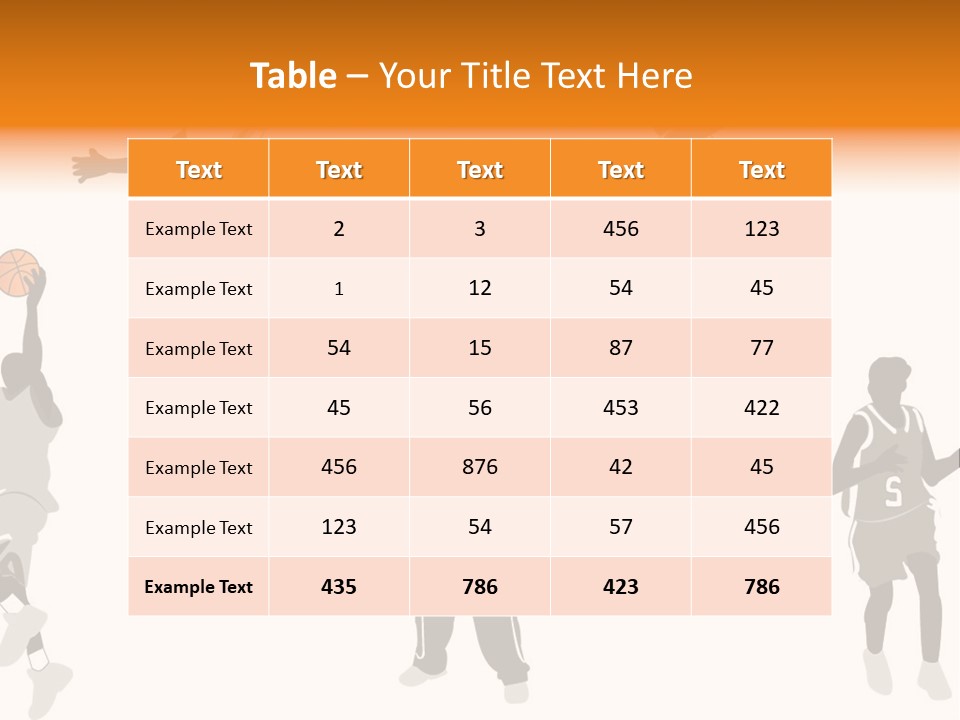 Table – Your Title Text Here

| Text | Text | Text | Text | Text |
|---|---|---|---|---|
| Example Text | 2 | 3 | 456 | 123 |
| Example Text | 1 | 12 | 54 | 45 |
| Example Text | 54 | 15 | 87 | 77 |
| Example Text | 45 | 56 | 453 | 422 |
| Example Text | 456 | 876 | 42 | 45 |
| Example Text | 123 | 54 | 57 | 456 |
| Example Text | 435 | 786 | 423 | 786 |